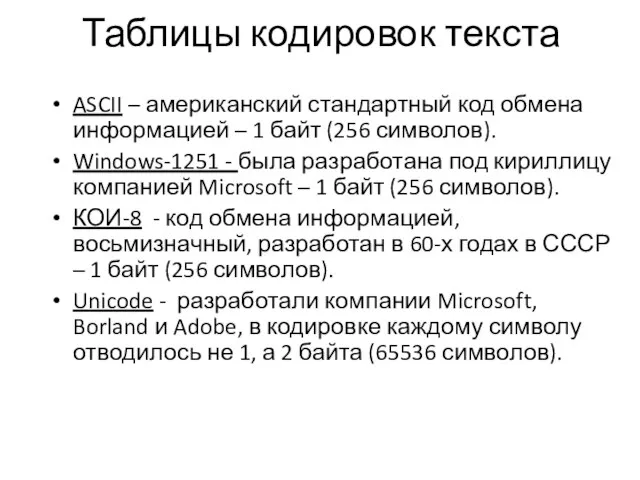 Таблицы кодировок текста

• ASCII – американский стандартный код обмена информацией – 1 байт (256 символов).

• Windows-1251 - была разработана под кириллицу компанией Microsoft – 1 байт (256 символов).

• КОИ-8 - код обмена информацией, восьмизначный, разработан в 60-х годах в СССР – 1 байт (256 символов).

• Unicode - разработали компании Microsoft, Borland и Adobe, в кодировке каждому символу отводилось не 1, а 2 байта (65536 символов).